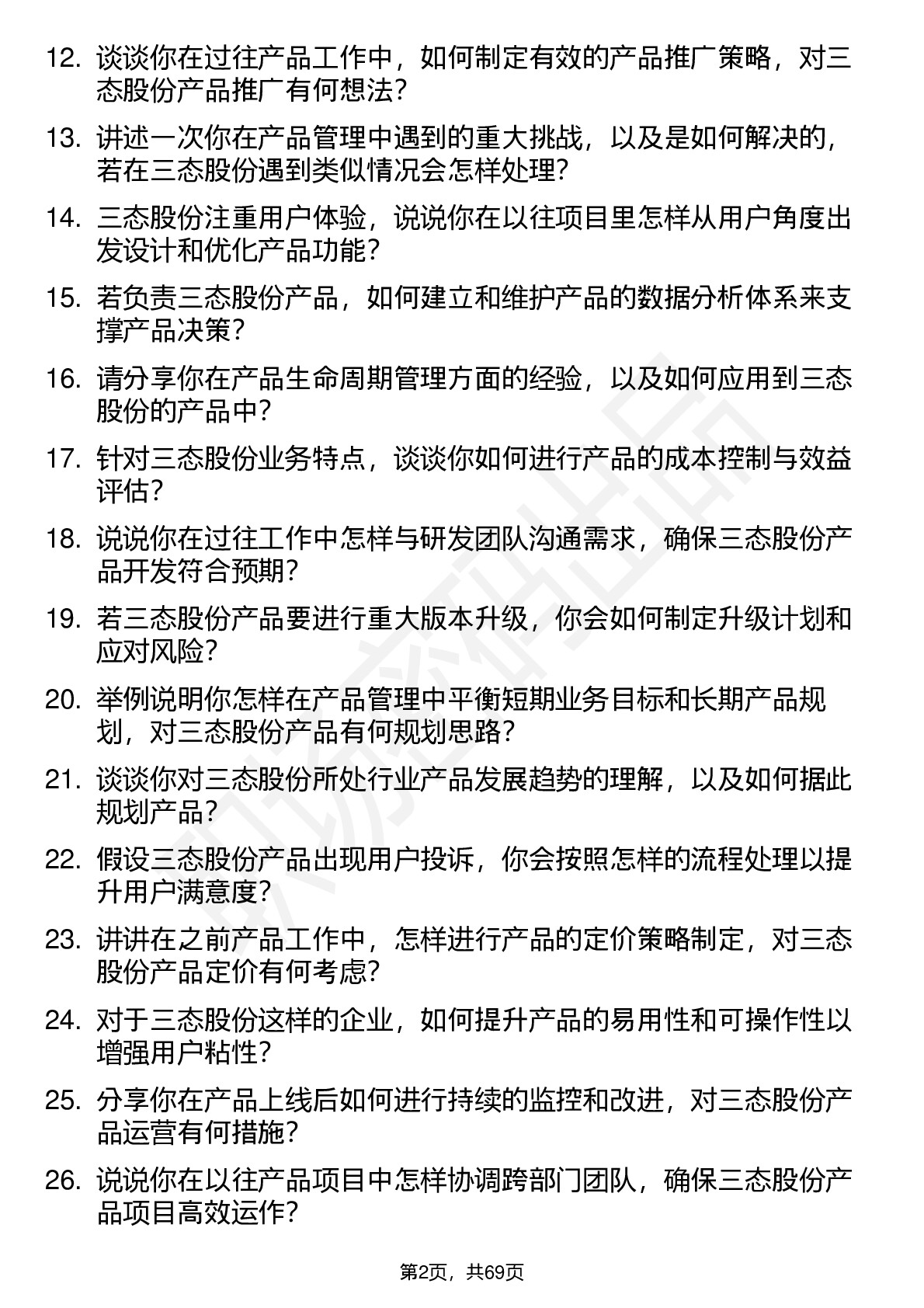 12. 谈谈你在过往产品工作中，如何制定有效的产品推广策略，对三态股份产品推广有何想法？

13. 讲述一次你在产品管理中遇到的重大挑战，以及是如何解决的，若在三态股份遇到类似情况会怎样处理？

14. 三态股份注重用户体验，说说你在以往项目里怎样从用户角度出发设计和优化产品功能？

15. 若负责三态股份产品，如何建立和维护产品的数据分析体系来支撑产品决策？

16. 请分享你在产品生命周期管理方面的经验，以及如何应用到三态股份的产品中？

17. 针对三态股份业务特点，谈谈你如何进行产品的成本控制与效益评估？

18. 说说你在过往工作中怎样与研发团队沟通需求，确保三态股份产品开发符合预期？

19. 若三态股份产品要进行重大版本升级，你会如何制定升级计划和应对风险？

20. 举例说明你怎样在产品管理中平衡短期业务目标和长期产品规划，对三态股份产品有何规划思路？

21. 谈谈你对三态股份所处行业产品发展趋势的理解，以及如何据此规划产品？

22. 假设三态股份产品出现用户投诉，你会按照怎样的流程处理以提升用户满意度？

23. 讲讲在之前产品工作中，怎样进行产品的定价策略制定，对三态股份产品定价有何考虑？

24. 对于三态股份这样的企业，如何提升产品的易用性和可操作性以增强用户粘性？

25. 分享你在产品上线后如何进行持续的监控和改进，对三态股份产品运营有何措施？

26. 说说你在以往产品项目中怎样协调跨部门团队，确保三态股份产品项目高效运作？

第2页，共69页